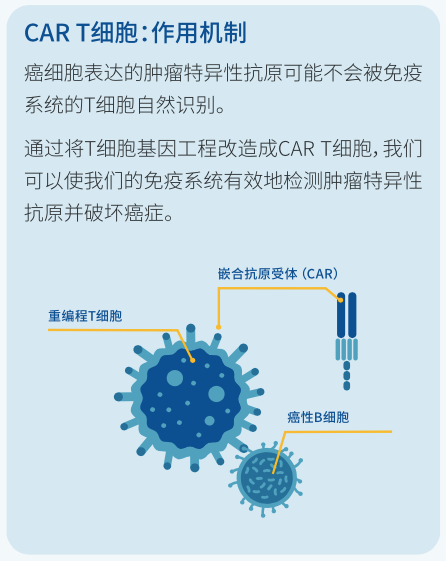 CAR T细胞：作用机制

癌细胞表达的肿瘤特异性抗原可能不会被免疫系统的T细胞自然识别。

通过将T细胞基因工程改造成CAR T细胞，我们可以使我们的免疫系统有效地检测肿瘤特异性抗原并破坏癌症。

嵌合抗原受体（CAR）

重编程T细胞

癌性B细胞